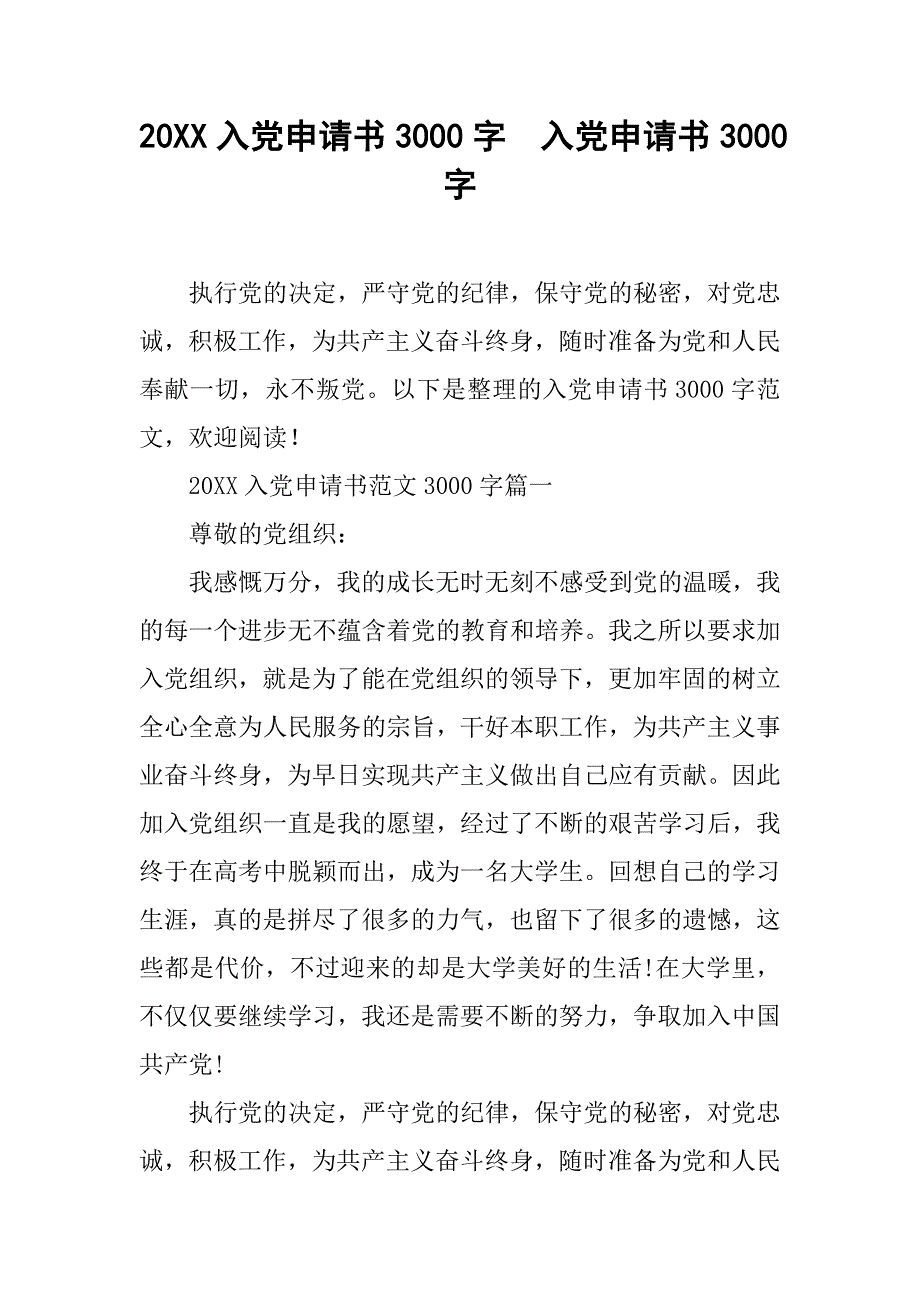 20XX 入党申请书 3000 字　入党申请书 3000 字

执行党的决定，严守党的纪律，保守党的秘密，对党忠诚，积极工作，为共产主义奋斗终身，随时准备为党和人民奉献一切，永不叛党。以下是整理的入党申请书 3000 字范文，欢迎阅读！

20XX 入党申请书范文 3000 字篇一

尊敬的党组织：

我感慨万分，我的成长无时无刻不感受到党的温暖，我的每一个进步无不蕴含着党的教育和培养。我之所以要求加入党组织，就是为了能在党组织的领导下，更加牢固的树立全心全意为人民服务的宗旨，干好本职工作，为共产主义事业奋斗终身，为早日实现共产主义做出自己应有贡献。因此加入党组织一直是我的愿望，经过了不断的艰苦学习后，我终于在高考中脱颖而出，成为一名大学生。回想自己的学习生涯，真的是拼尽了很多的力气，也留下了很多的遗憾，这些都是代价，不过迎来的却是大学美好的生活!在大学里，不仅仅要继续学习，我还是需要不断的努力，争取加入中国共产党!

执行党的决定，严守党的纪律，保守党的秘密，对党忠诚，积极工作，为共产主义奋斗终身，随时准备为党和人民